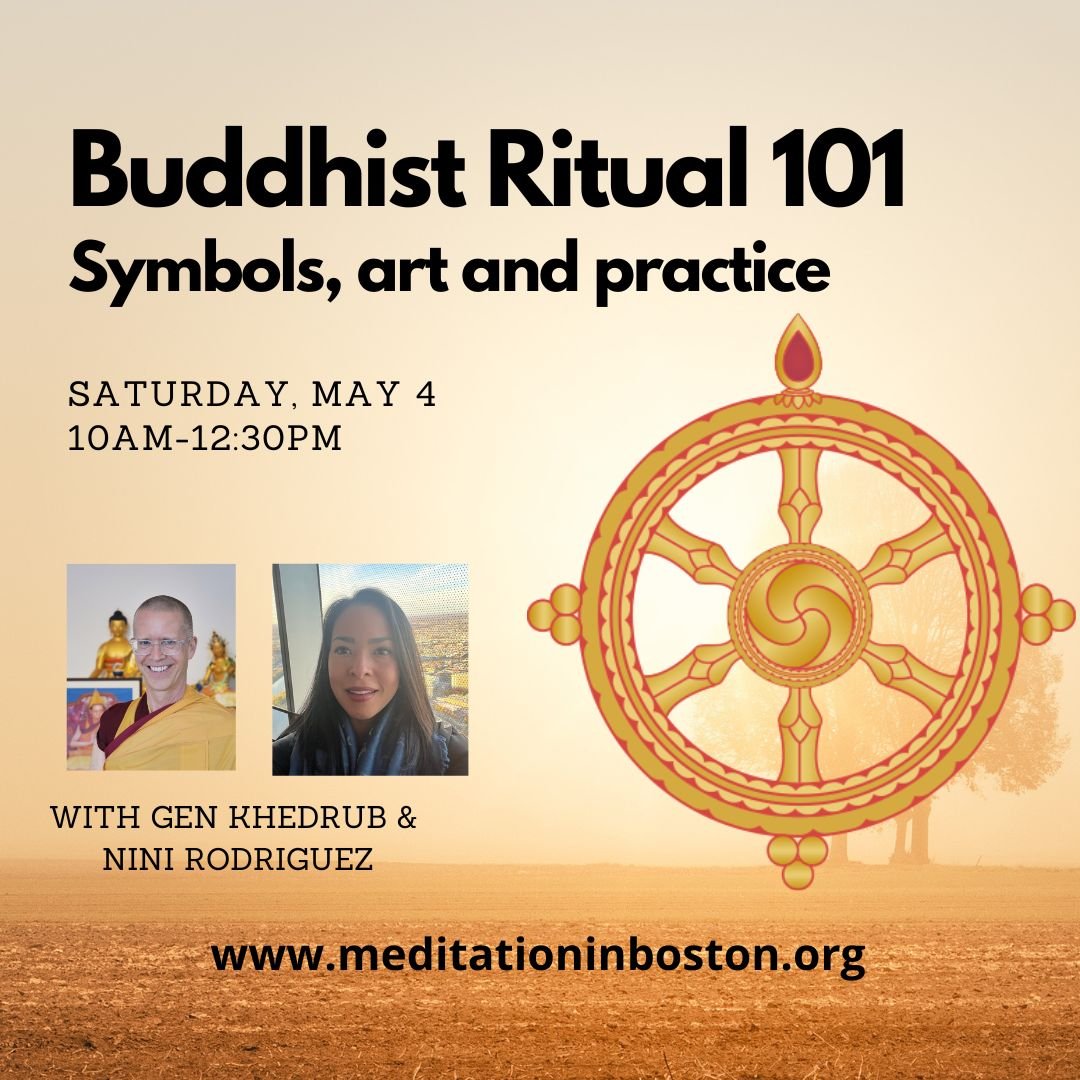 Buddhist Ritual 101
Symbols, art and practice

SATURDAY, MAY 4
10AM-12:30PM

WITH GEN KHEDRUB & NINI RODRIGUEZ

www.meditationinboston.org